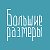 Большие размеры